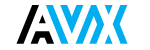 AVX